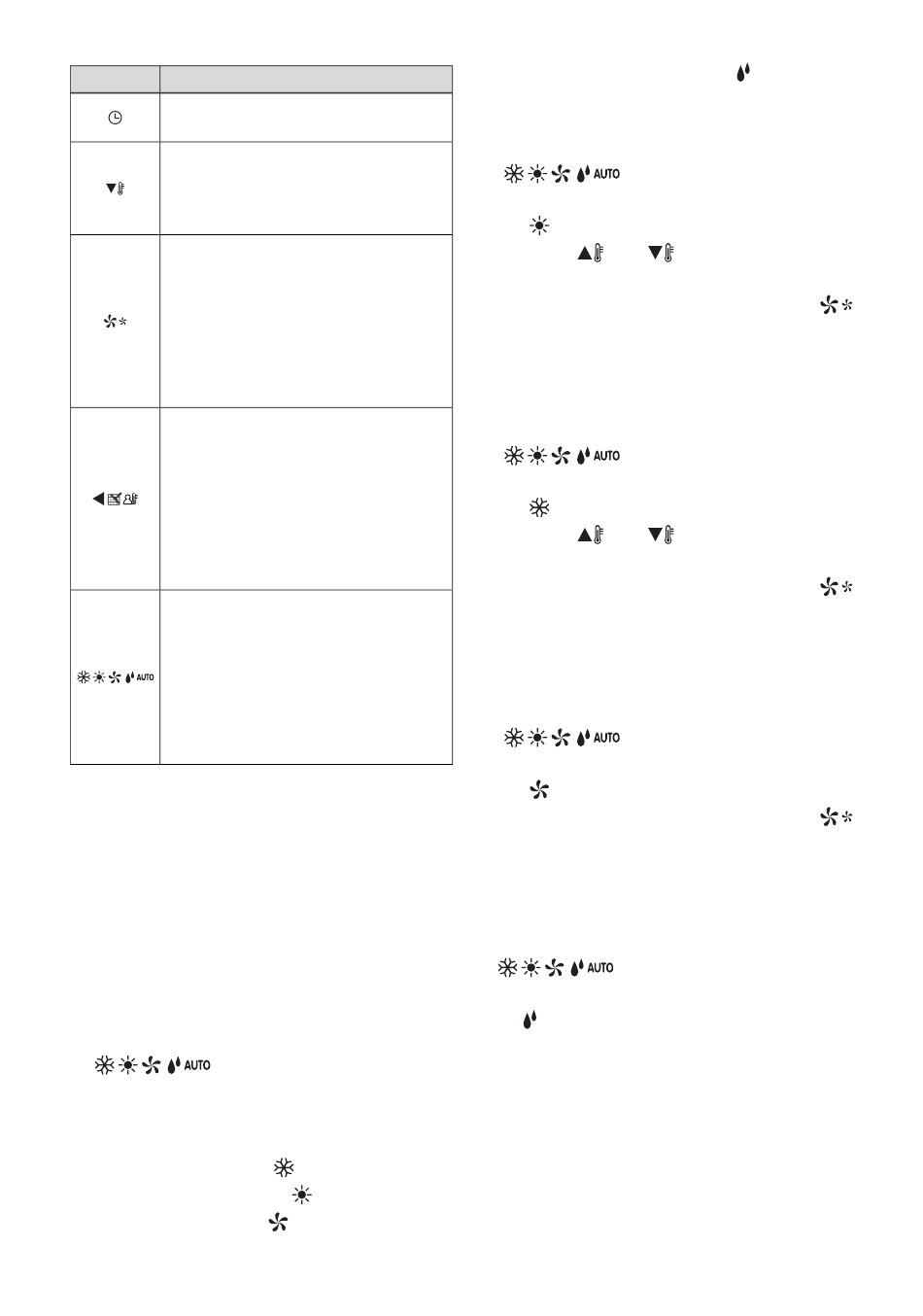 AUTO

AUTO

AUTO

AUTO

AUTO

AUTO